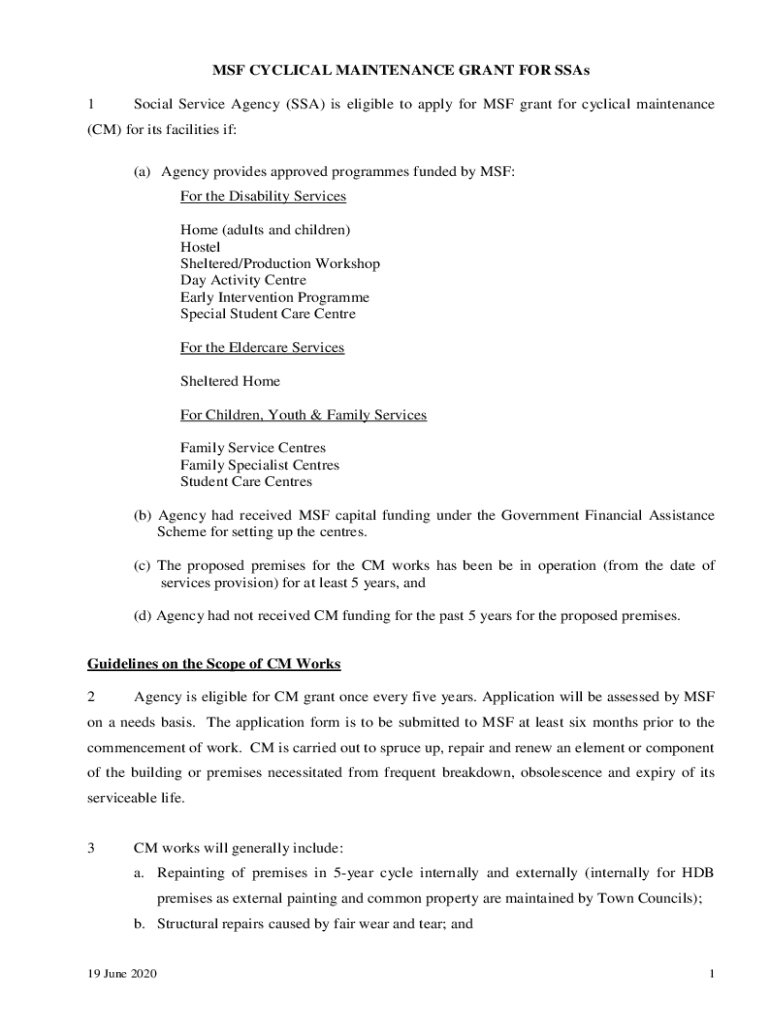 MSF CYCLICAL MAINTENANCE GRANT FOR SSAs

1 Social Service Agency (SSA) is eligible to apply for MSF grant for cyclical maintenance (CM) for its facilities if:

(a) Agency provides approved programmes funded by MSF:

For the Disability Services

Home (adults and children)
Hostel
Sheltered/Production Workshop
Day Activity Centre
Early Intervention Programme
Special Student Care Centre

For the Eldercare Services

Sheltered Home

For Children, Youth & Family Services

Family Service Centres
Family Specialist Centres
Student Care Centres

(b) Agency had received MSF capital funding under the Government Financial Assistance Scheme for setting up the centres.

(c) The proposed premises for the CM works has been be in operation (from the date of services provision) for at least 5 years, and

(d) Agency had not received CM funding for the past 5 years for the proposed premises.

Guidelines on the Scope of CM Works

2 Agency is eligible for CM grant once every five years. Application will be assessed by MSF on a needs basis. The application form is to be submitted to MSF at least six months prior to the commencement of work. CM is carried out to spruce up, repair and renew an element or component of the building or premises necessitated from frequent breakdown, obsolescence and expiry of its serviceable life.

3 CM works will generally include:

a. Repainting of premises in 5-year cycle internally and externally (internally for HDB premises as external painting and common property are maintained by Town Councils);

b. Structural repairs caused by fair wear and tear; and

19 June 2020

1